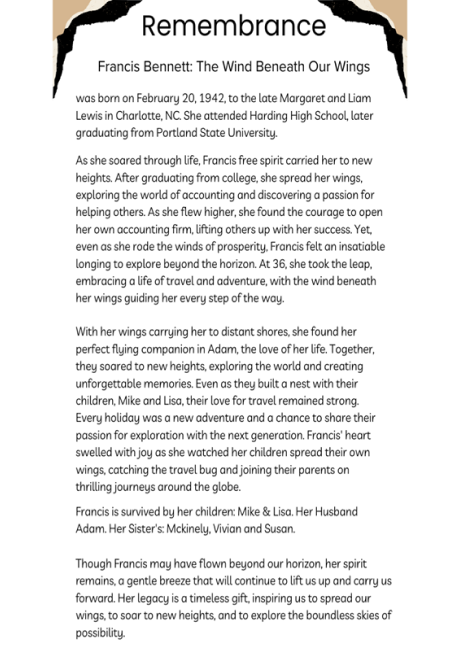 Remembrance

Francis Bennett: The Wind Beneath Our Wings

was born on February 20, 1942, to the late Margaret and Liam Lewis in Charlotte, NC. She attended Harding High School, later graduating from Portland State University.

As she soared through life, Francis free spirit carried her to new heights. After graduating from college, she spread her wings, exploring the world of accounting and discovering a passion for helping others. As she flew higher, she found the courage to open her own accounting firm, lifting others up with her success. Yet, even as she rode the winds of prosperity, Francis felt an insatiable longing to explore beyond the horizon. At 36, she took the leap, embracing a life of travel and adventure, with the wind beneath her wings guiding her every step of the way.

With her wings carrying her to distant shores, she found her perfect flying companion in Adam, the love of her life. Together, they soared to new heights, exploring the world and creating unforgettable memories. Even as they built a nest with their children, Mike and Lisa, their love for travel remained strong. Every holiday was a new adventure and a chance to share their passion for exploration with the next generation. Francis' heart swelled with joy as she watched her children spread their own wings, catching the travel bug and joining their parents on thrilling journeys around the globe.

Francis is survived by her children: Mike & Lisa. Her Husband Adam. Her Sister's: Mckinely, Vivian and Susan.

Though Francis may have flown beyond our horizon, her spirit remains, a gentle breeze that will continue to lift us up and carry us forward. Her legacy is a timeless gift, inspiring us to spread our wings, to soar to new heights, and to explore the boundless skies of possibility.